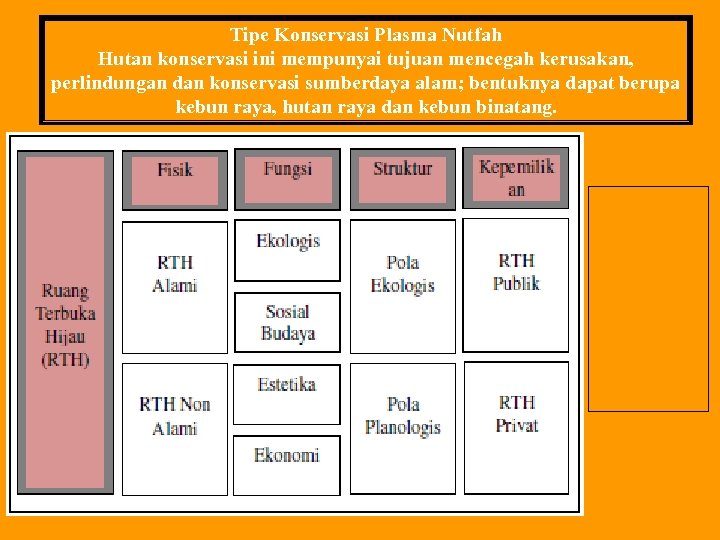 Tipe Konservasi Plasma Nutfah
Hutan konservasi ini mempunyai tujuan mencegah kerusakan, perlindungan dan konservasi sumberdaya alam; bentuknya dapat berupa kebun raya, hutan raya dan kebun binatang.

Ruang Terbuka Hijau (RTH)

Fisik

RTH Alami

RTH Non Alami

Fungsi

Ekologis

Sosial Budaya

Estetika

Ekonomi

Struktur

Pola Ekologis

Pola Planologis

Kepemilikan

RTH Publik

RTH Privat